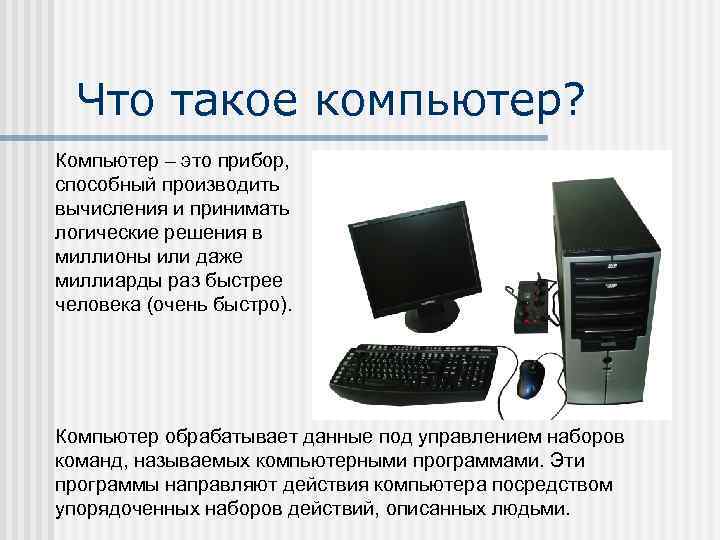 Что такое компьютер?

Компьютер – это прибор, способный производить вычисления и принимать логические решения в миллионы или даже миллиарды раз быстрее человека (очень быстро).

Компьютер обрабатывает данные под управлением наборов команд, называемых компьютерными программами. Эти программы направляют действия компьютера посредством упорядоченных наборов действий, описанных людьми.